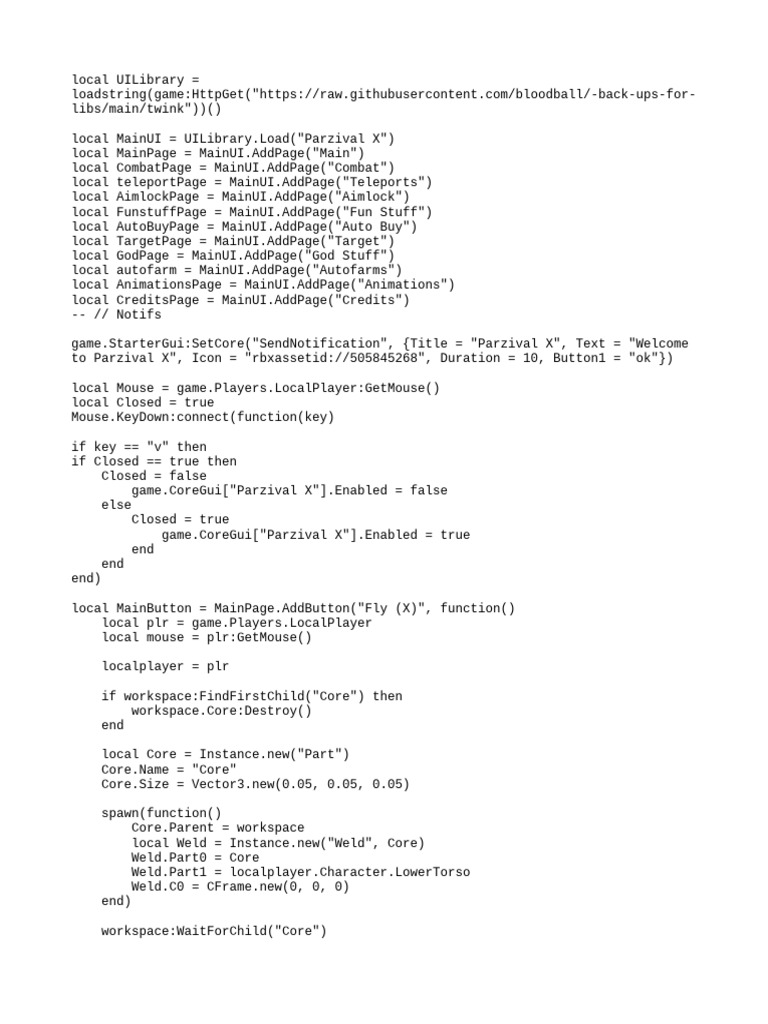 local UILibrary = loadstring(game:HttpGet("https://raw.githubusercontent.com/bloodball/-back-ups-for-libs/main/twink"))()

local MainUI = UILibrary.Load("Parzival X")
local MainPage = MainUI.AddPage("Main")
local CombatPage = MainUI.AddPage("Combat")
local teleportPage = MainUI.AddPage("Teleports")
local AimlockPage = MainUI.AddPage("Aimlock")
local FunstuffPage = MainUI.AddPage("Fun Stuff")
local AutoBuyPage = MainUI.AddPage("Auto Buy")
local TargetPage = MainUI.AddPage("Target")
local GodPage = MainUI.AddPage("God Stuff")
local autofarm = MainUI.AddPage("Autofarms")
local AnimationsPage = MainUI.AddPage("Animations")
local CreditsPage = MainUI.AddPage("Credits")
-- // Notifs

game.StarterGui:SetCore("SendNotification", {Title = "Parzival X", Text = "Welcome to Parzival X", Icon = "rbxassetid://505845268", Duration = 10, Button1 = "ok"})

local Mouse = game.Players.LocalPlayer:GetMouse()
local Closed = true
Mouse.KeyDown:connect(function(key)

if key == "v" then
if Closed == true then
    Closed = false
        game.CoreGui["Parzival X"].Enabled = false
    else
        Closed = true
            game.CoreGui["Parzival X"].Enabled = true
        end
    end
end)

local MainButton = MainPage.AddButton("Fly (X)", function()
    local plr = game.Players.LocalPlayer
    local mouse = plr:GetMouse()

    localplayer = plr

    if workspace:FindFirstChild("Core") then
        workspace.Core:Destroy()
    end

    local Core = Instance.new("Part")
    Core.Name = "Core"
    Core.Size = Vector3.new(0.05, 0.05, 0.05)

    spawn(function()
        Core.Parent = workspace
        local Weld = Instance.new("Weld", Core)
        Weld.Part0 = Core
        Weld.Part1 = localplayer.Character.LowerTorso
        Weld.C0 = CFrame.new(0, 0, 0)
    end)

    workspace:WaitForChild("Core")